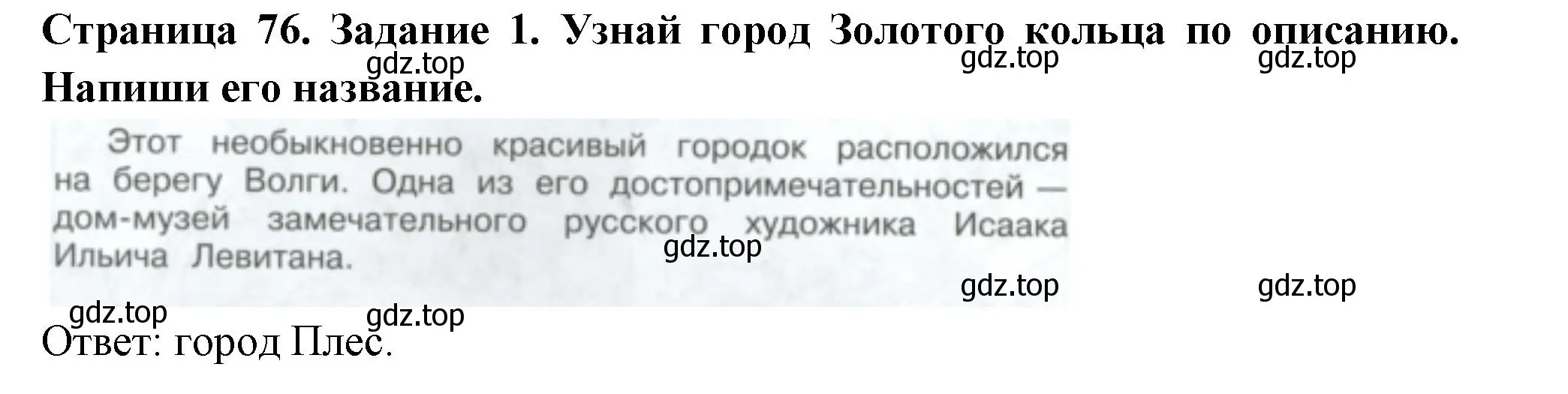 Страница 76. Задание 1. Узнай город Золотого кольца по описанию. Напиши его название.

gdz.top gdz.top gdz.top

Этот необыкновенно красивый городок расположился на берегу Волги. Одна из его достопримечательностей — дом-музей замечательного русского художника Исаака Ильича Левитана.

gdz.top

gdz.top gdz.top

gdz.top gdz.top

Ответ: город Плес.